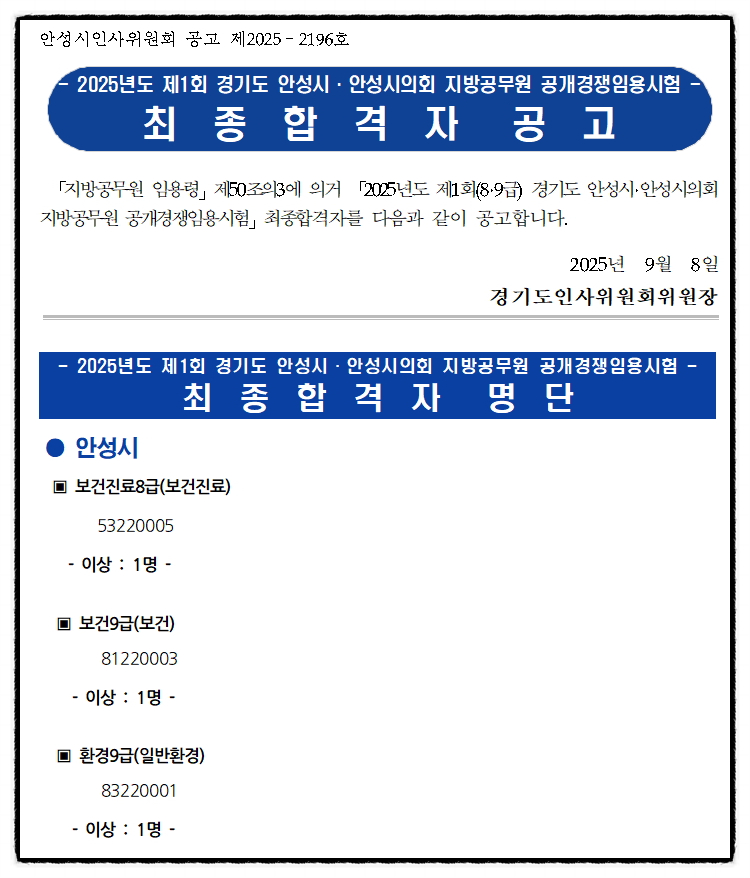 안성시인사위원회 공고 제2025 - 2196호

- 2025년도 제1회 경기도 안성시 · 안성시의회 지방공무원 공개경쟁임용시험 -
최 종 합 격 자 공 고

「지방공무원 임용령」 제50조의3에 의거 「2025년도 제1회(8·9급) 경기도 안성시·안성시의회 지방공무원 공개경쟁임용시험」 최종합격자를 다음과 같이 공고합니다.

2025년 9월 8일

경기도인사위원회위원장

- 2025년도 제1회 경기도 안성시 · 안성시의회 지방공무원 공개경쟁임용시험 -
최 종 합 격 자 명 단

● 안성시

▣ 보건진료8급(보건진료)

53220005

- 이상 : 1명 -

▣ 보건9급(보건)

81220003

- 이상 : 1명 -

▣ 환경9급(일반환경)

83220001

- 이상 : 1명 -